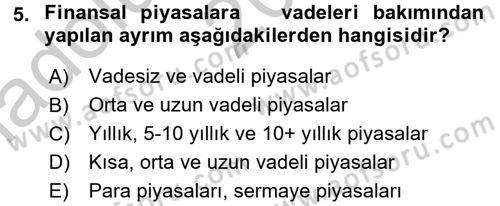 5. Finansal piyasalara vadeleri bakımından yapılan ayrım aşağıdakilerden hangisidir?

A) Vadesiz ve vadeli piyasalar
B) Orta ve uzun vadeli piyasalar
C) Yıllık, 5-10 yıllık ve 10+ yıllık piyasalar
D) Kısa, orta ve uzun vadeli piyasalar
E) Para piyasaları, sermaye piyasaları

www.aofsoru.com